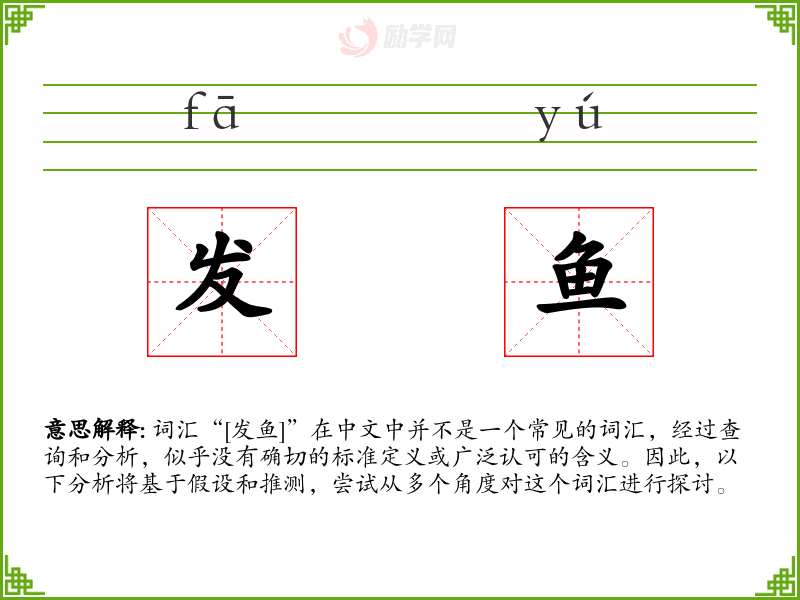 励学网

fā yú

发 鱼

意思解释: 词汇“[发鱼]”在中文中并不是一个常见的词汇，经过查询和分析，似乎没有确切的标准定义或广泛认可的含义。因此，以下分析将基于假设和推测，尝试从多个角度对这个词汇进行探讨。